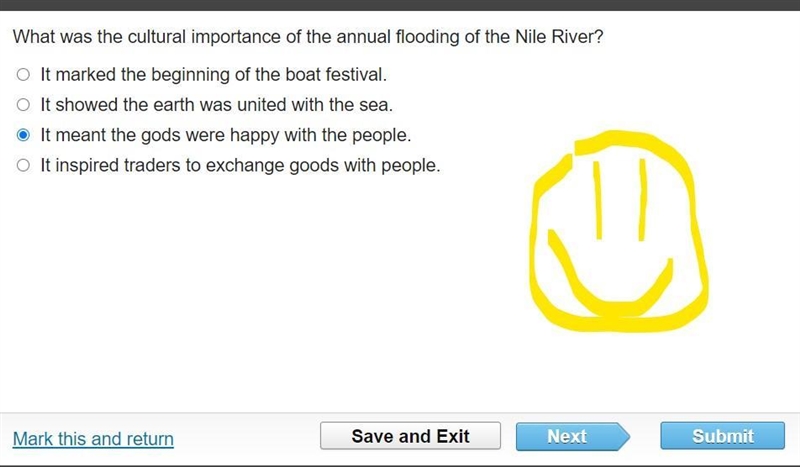 What was the cultural importance of the annual flooding of the Nile River?

It marked the beginning of the boat festival.
It showed the earth was united with the sea.
It meant the gods were happy with the people.
It inspired traders to exchange goods with people.

Mark this and return
Save and Exit
Next
Submit